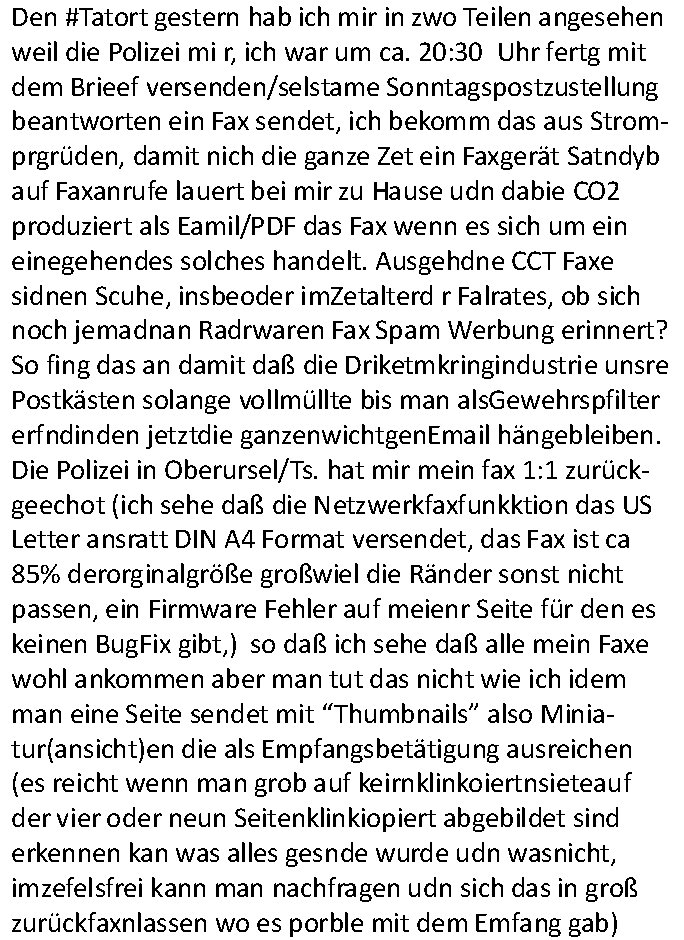 Den #Tatort gestern hab ich mir in zwo Teilen angesehen weil die Polizei mi r, ich war um ca. 20:30 Uhr fertg mit dem Brieef versenden/selstame Sonntagspostzustellung beantworten ein Fax sendet, ich bekomm das aus Stromprgrüden, damit nich die ganze Zet ein Faxgerät Satndyb auf Faxanrufe lauert bei mir zu Hause udn dabie CO2 produziert als Eamil/PDF das Fax wenn es sich um ein einegehendes solches handelt. Ausgehdne CCT Faxe sidnen Scuhe, insbeoder imZetalterd r Falrates, ob sich noch jemadnan Radrwaren Fax Spam Werbung erinnert? So fing das an damit daß die Driketmkringindustrie unsre Postkästen solange vollmüllte bis man alsGewehrspfilter erfndinden jetztdie ganzenwichtgenEmail hängebleiben. Die Polizei in Oberursel/Ts. hat mir mein fax 1:1 zurückgeechot (ich sehe daß die Netzwerkfaxfunkktion das US Letter ansratt DIN A4 Format versendet, das Fax ist ca 85% derorginalgröße großwiel die Ränder sonst nicht passen, ein Firmware Fehler auf meienr Seite für den es keinen BugFix gibt,) so daß ich sehe daß alle mein Faxe wohl ankommen aber man tut das nicht wie ich idem man eine Seite sendet mit “Thumbnails” also Miniatur(ansicht)en die als Empfangsbetätigung ausreichen (es reicht wenn man grob auf keirnklinkoiertnsieteauf der vier oder neun Seitenklinkiopiert abgebildet sind erkennen kan was alles gesnde wurde udn wasnicht, imzefelsfrei kann man nachfragen udn sich das in groß zurückfaxnlassen wo es porble mit dem Emfang gab)